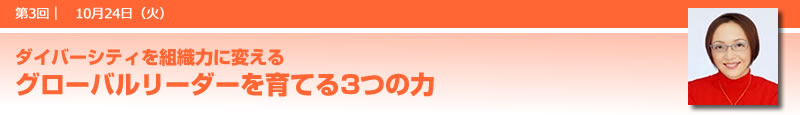 第3回｜　10月24日（火）

ダイバーシティを組織力に変える
グローバルリーダーを育てる3つの力